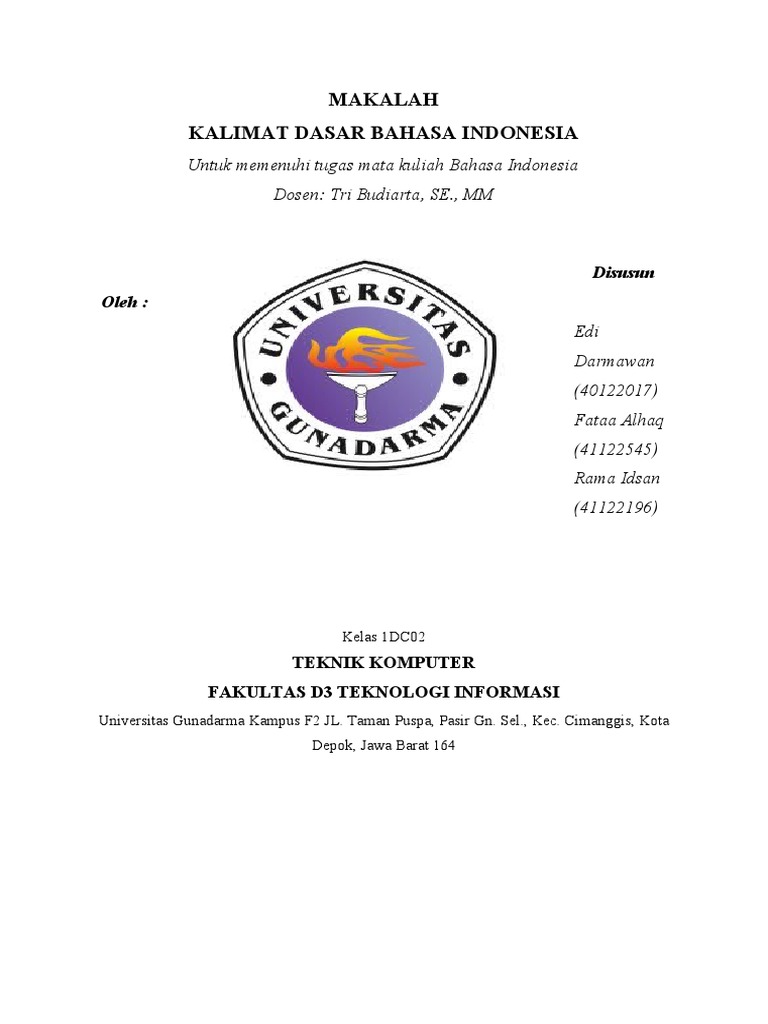 MAKALAH

KALIMAT DASAR BAHASA INDONESIA

Untuk memenuhi tugas mata kuliah Bahasa Indonesia

Dosen: Tri Budiarta, SE., MM

Disusun

Oleh :

UNIVERSITAS GUNADARMA

Edi Darmawan (40122017)
Fataa Alhaq (41122545)
Rama Idsan (41122196)

Kelas 1DC02

TEKNIK KOMPUTER

FAKULTAS D3 TEKNOLOGI INFORMASI

Universitas Gunadarma Kampus F2 JL. Taman Puspa, Pasir Gn. Sel., Kec. Cimanggis, Kota Depok, Jawa Barat 164